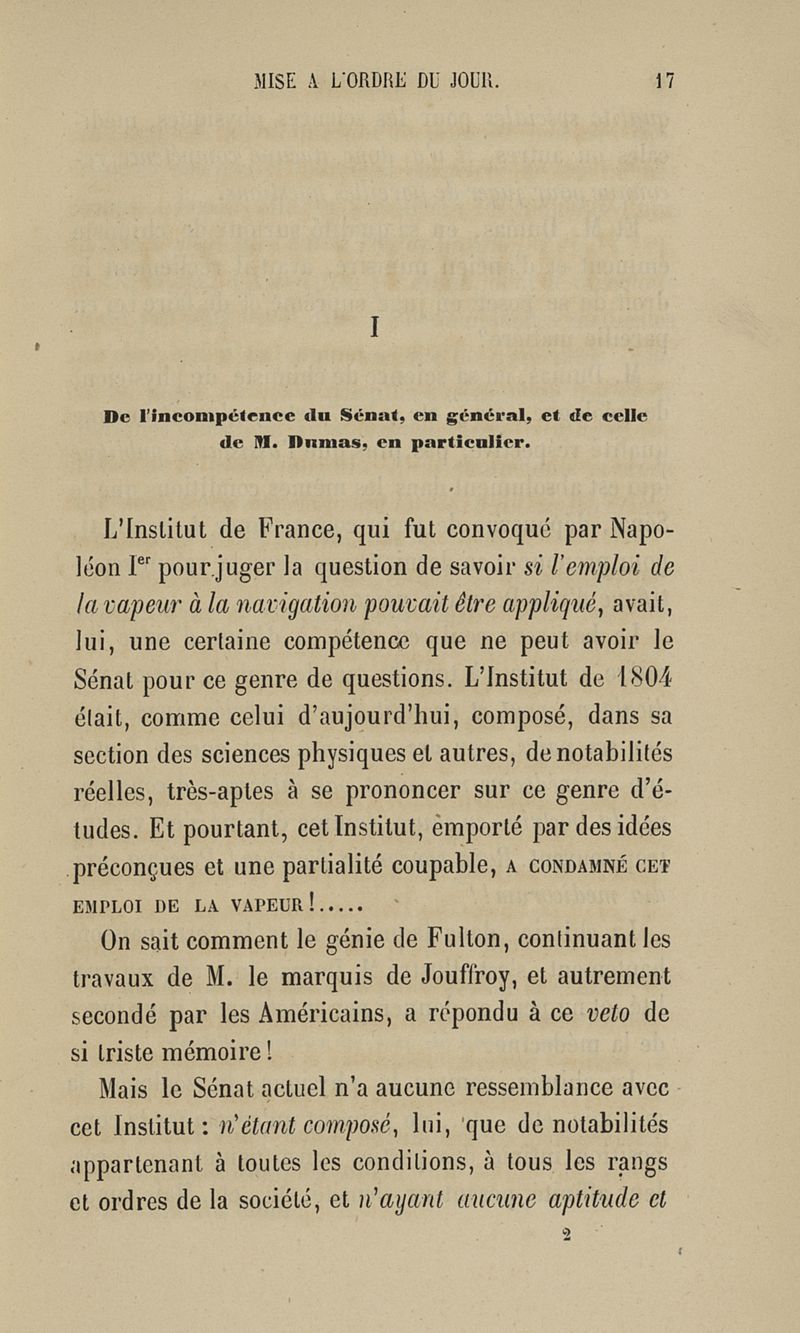 MISE A L'ORDRE DU JOUR. 17

I

De l'incompétence du Sénat, en général, et de celle de M. Dumas, en particulier.

L'Institut de France, qui fut convoqué par Napoléon Ier pour juger la question de savoir si l'emploi de la vapeur à la navigation pouvait être appliqué, avait, lui, une certaine compétence que ne peut avoir le Sénat pour ce genre de questions. L'Institut de 1804 était, comme celui d'aujourd'hui, composé, dans sa section des sciences physiques et autres, de notabilités réelles, très-aptes à se prononcer sur ce genre d'études. Et pourtant, cet Institut, emporté par des idées préconçues et une partialité coupable, A CONDAMNÉ CET EMPLOI DE LA VAPEUR!.....

On sait comment le génie de Fulton, continuant les travaux de M. le marquis de Jouffroy, et autrement secondé par les Américains, a répondu à ce veto de si triste mémoire!

Mais le Sénat actuel n'a aucune ressemblance avec cet Institut: n'étant composé, lui, que de notabilités appartenant à toutes les conditions, à tous les rangs et ordres de la société, et n'ayant aucune aptitude et

2